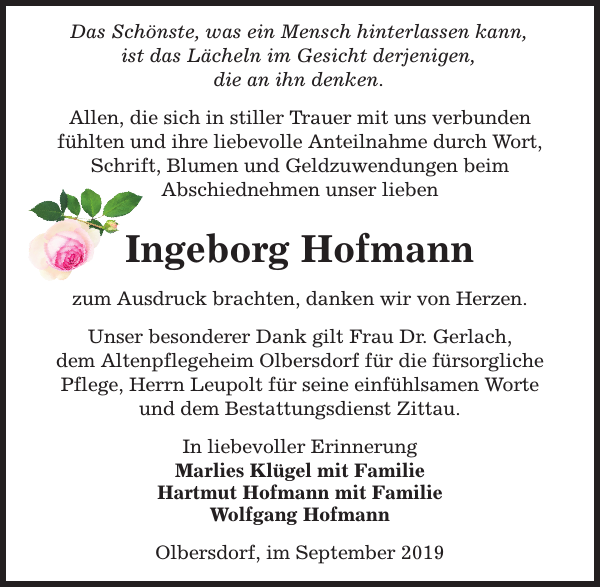 Das Schönste, was ein Mensch hinterlassen kann, ist das Lächeln im Gesicht derjenigen, die an ihn denken.

Allen, die sich in stiller Trauer mit uns verbunden fühlten und ihre liebevolle Anteilnahme durch Wort, Schrift, Blumen und Geldzuwendungen beim Abschiednehmen unser lieben

Ingeborg Hofmann

zum Ausdruck brachten, danken wir von Herzen.

Unser besonderer Dank gilt Frau Dr. Gerlach, dem Altenpflegeheim Olbersdorf für die fürsorgliche Pflege, Herrn Leupolt für seine einfühlsamen Worte und dem Bestattungsdienst Zittau.

In liebevoller Erinnerung
Marlies Klügel mit Familie
Hartmut Hofmann mit Familie
Wolfgang Hofmann

Olbersdorf, im September 2019